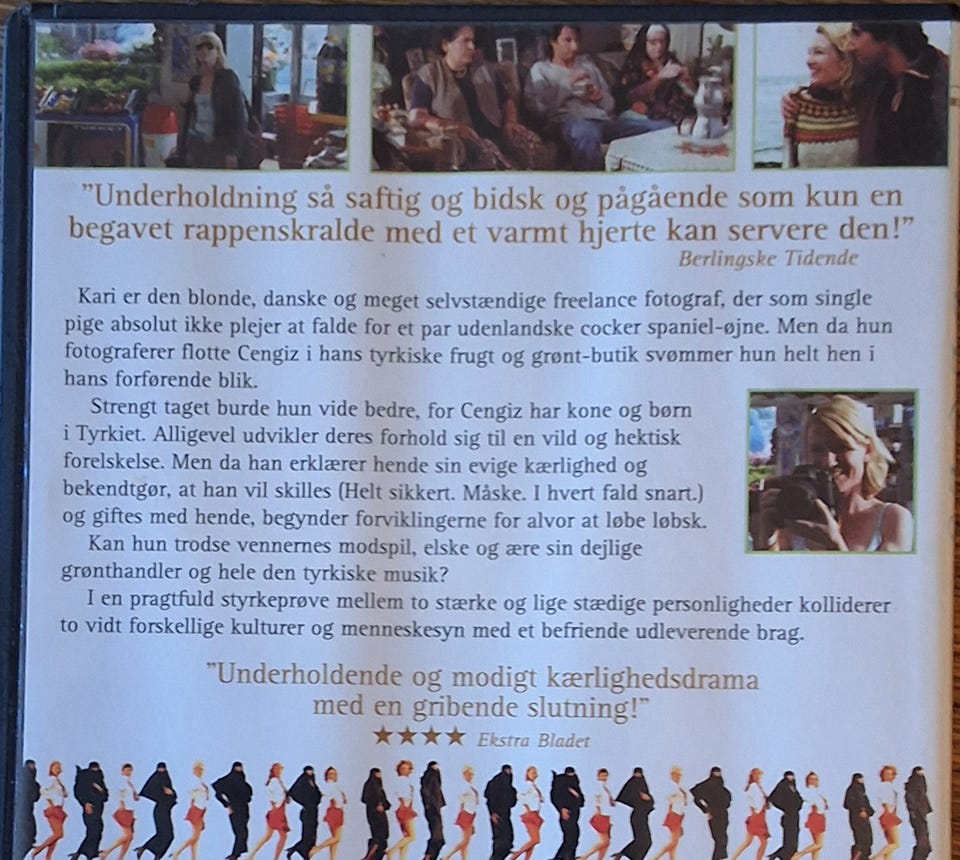 "Underholdning så saftig og bidsk og pågående som kun en begavet rappenskralde med et varmt hjerte kan servere den!"
Berlingske Tidende

Kari er den blonde, danske og meget selvstændige freelance fotograf, der som single pige absolut ikke plejer at falde for et par udenlandske cocker spaniel-øjne. Men da hun fotograferer flotte Cengiz i hans tyrkiske frugt og grønt-butik svømmer hun helt hen i hans forførende blik.

Strengt taget burde hun vide bedre, for Cengiz har kone og børn i Tyrkiet. Alligevel udvikler deres forhold sig til en vild og hektisk forelskelse. Men da han erklærer hende sin evige kærlighed og bekendtgør, at han vil skilles (Helt sikkert. Måske. I hvert fald snart.) og giftes med hende, begynder forviklingerne for alvor at løbe løbsk.

Kan hun trodse vennernes modspil, elske og ære sin dejlige grønthandler og hele den tyrkiske musik?

I en pragtfuld styrkeprøve mellem to stærke og lige stædige personligheder kolliderer to vidt forskellige kulturer og menneskesyn med et befriende udleverende brag.

"Underholdende og modigt kærlighedsdrama med en gribende slutning!"
★★★★ Ekstra Bladet